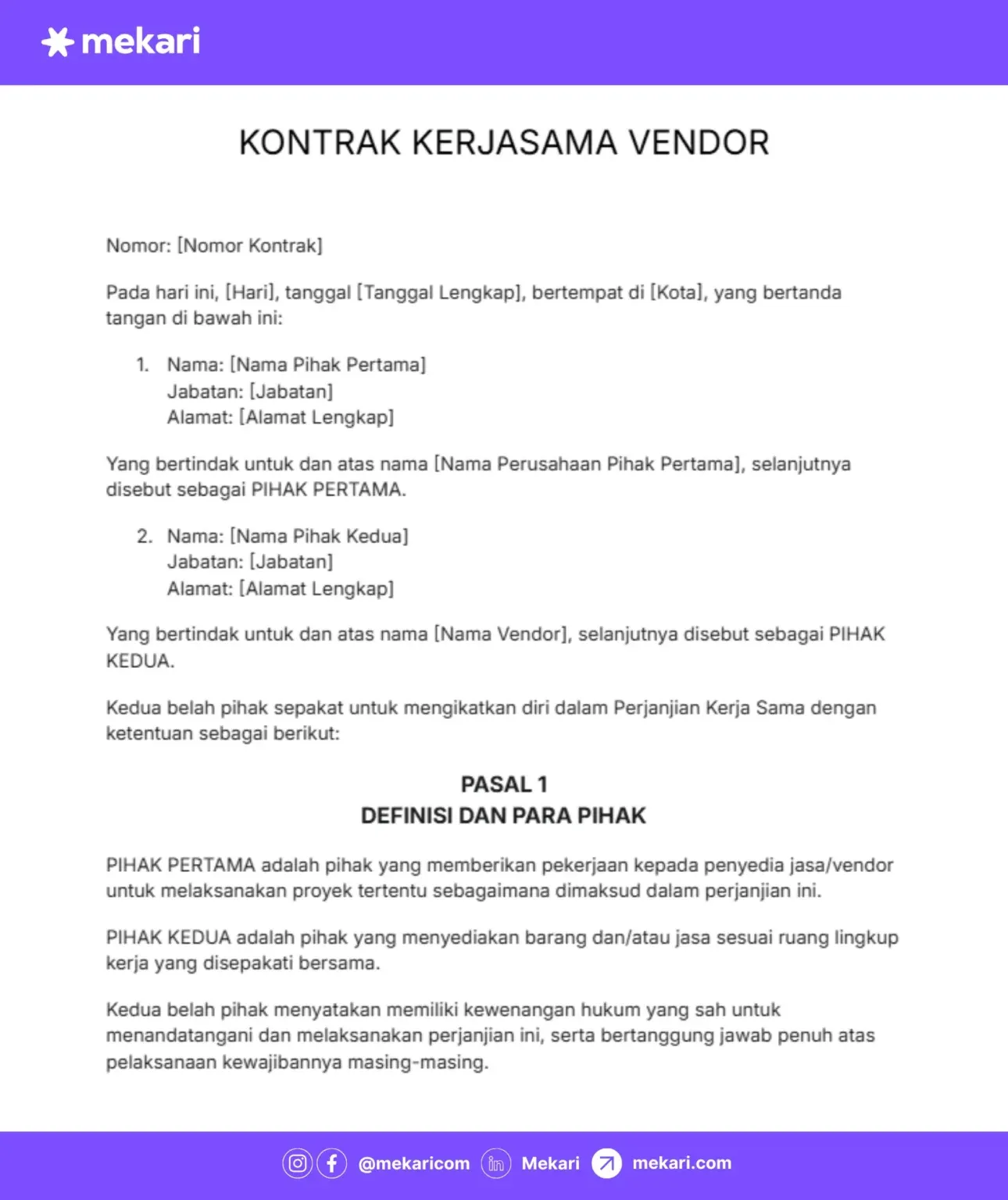 mekari

KONTRAK KERJASAMA VENDOR

Nomor: [Nomor Kontrak]

Pada hari ini, [Hari], tanggal [Tanggal Lengkap], bertempat di [Kota], yang bertanda tangan di bawah ini:

1. Nama: [Nama Pihak Pertama]
Jabatan: [Jabatan]
Alamat: [Alamat Lengkap]

Yang bertindak untuk dan atas nama [Nama Perusahaan Pihak Pertama], selanjutnya disebut sebagai PIHAK PERTAMA.

2. Nama: [Nama Pihak Kedua]
Jabatan: [Jabatan]
Alamat: [Alamat Lengkap]

Yang bertindak untuk dan atas nama [Nama Vendor], selanjutnya disebut sebagai PIHAK KEDUA.

Kedua belah pihak sepakat untuk mengikatkan diri dalam Perjanjian Kerja Sama dengan ketentuan sebagai berikut:

PASAL 1
DEFINISI DAN PARA PIHAK

PIHAK PERTAMA adalah pihak yang memberikan pekerjaan kepada penyedia jasa/vendor untuk melaksanakan proyek tertentu sebagaimana dimaksud dalam perjanjian ini.

PIHAK KEDUA adalah pihak yang menyediakan barang dan/atau jasa sesuai ruang lingkup kerja yang disepakati bersama.

Kedua belah pihak menyatakan memiliki kewenangan hukum yang sah untuk menandatangani dan melaksanakan perjanjian ini, serta bertanggung jawab penuh atas pelaksanaan kewajibannya masing-masing.

@mekaricom Mekari mekari.com